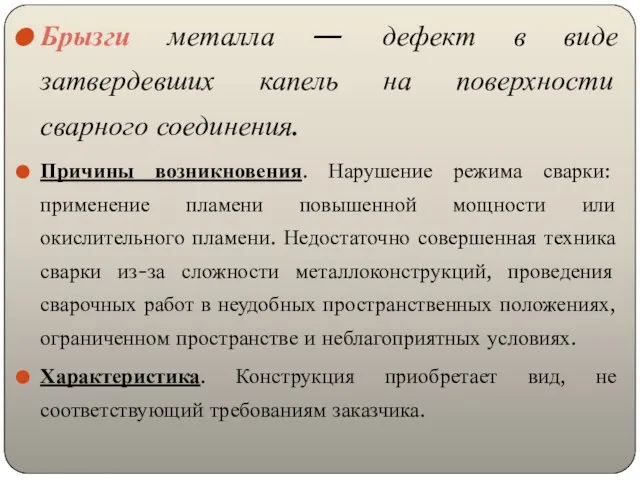 Брызги металла — дефект в виде затвердевших капель на поверхности сварного соединения.

Причины возникновения. Нарушение режима сварки: применение пламени повышенной мощности или окислительного пламени. Недостаточно совершенная техника сварки из-за сложности металлоконструкций, проведения сварочных работ в неудобных пространственных положениях, ограниченном пространстве и неблагоприятных условиях.

Характеристика. Конструкция приобретает вид, не соответствующий требованиям заказчика.